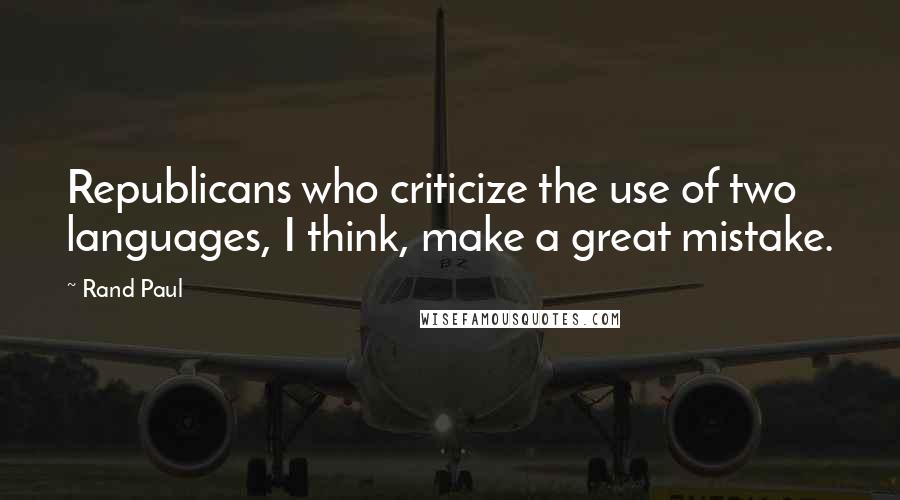 Republicans who criticize the use of two languages, I think, make a great mistake.

~ Rand Paul

WISEFAMOUSQUOTES.COM